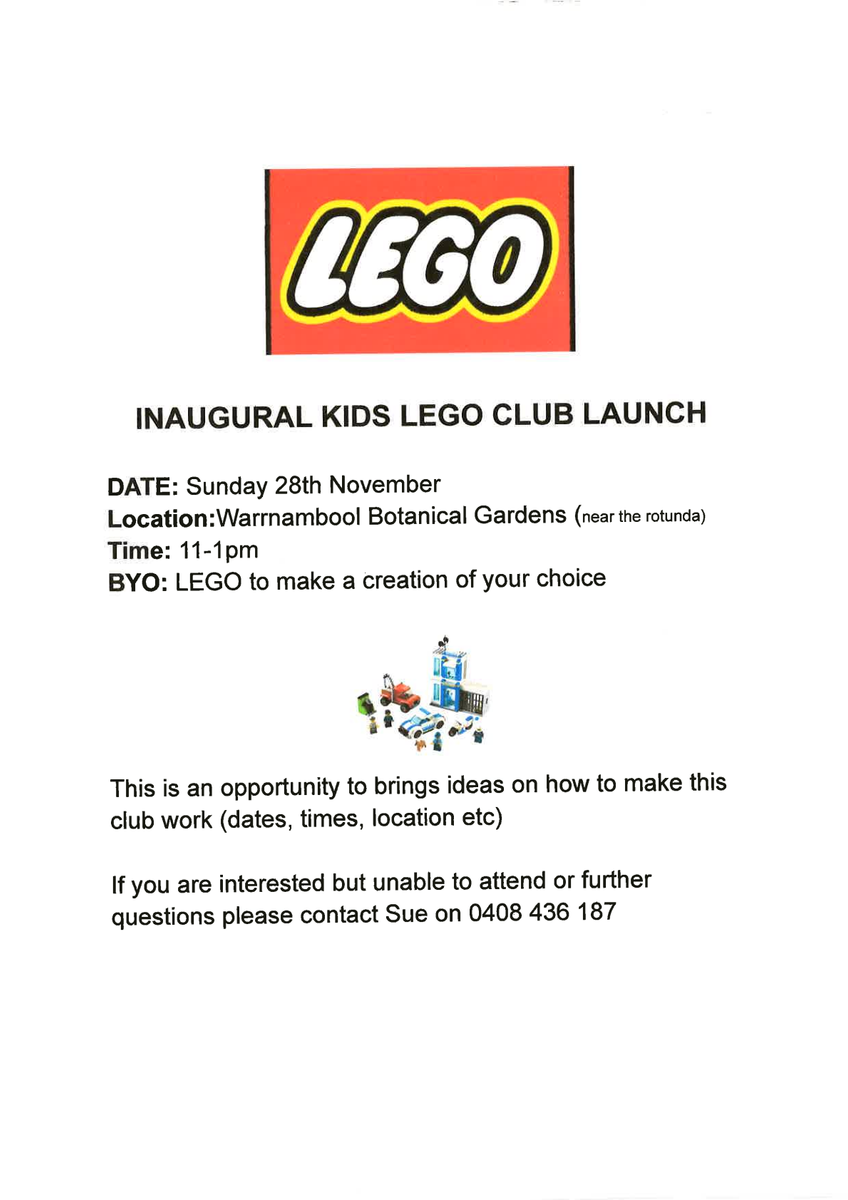 LEGO

INAUGURAL KIDS LEGO CLUB LAUNCH

DATE: Sunday 28th November
Location:Warrnambool Botanical Gardens (near the rotunda)
Time: 11-1pm
BYO: LEGO to make a creation of your choice

This is an opportunity to brings ideas on how to make this club work (dates, times, location etc)

If you are interested but unable to attend or further questions please contact Sue on 0408 436 187